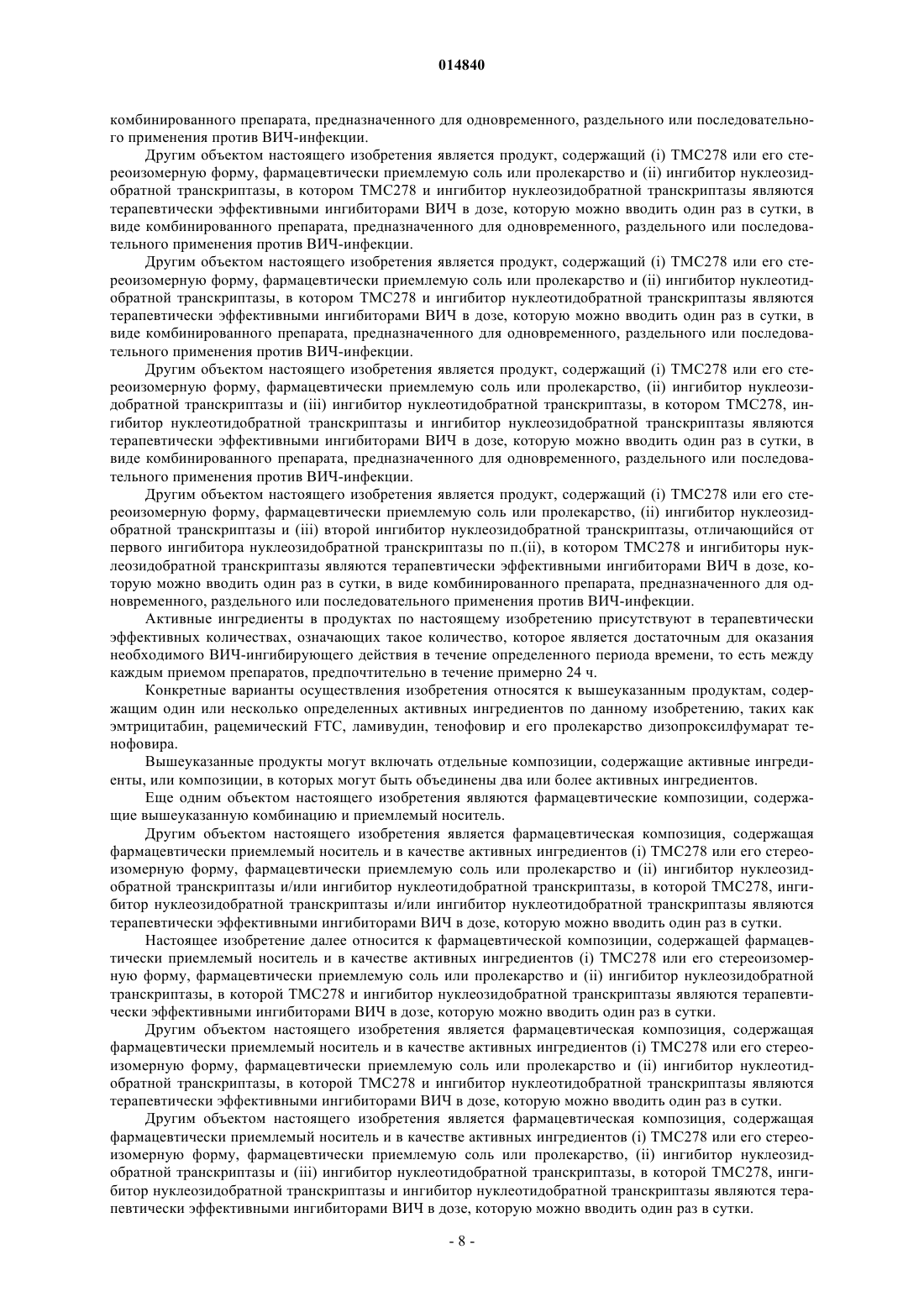 014840

комбинированного препарата, предназначенного для одновременного, раздельного или последовательного применения против ВИЧ-инфекции.

Другим объектом настоящего изобретения является продукт, содержащий (i) TMC278 или его стереоизомерную форму, фармацевтически приемлемую соль или пролекарство и (ii) ингибитор нуклеозидобратной транскриптазы, в котором TMC278 и ингибитор нуклеозидобратной транскриптазы являются терапевтически эффективными ингибиторами ВИЧ в дозе, которую можно вводить один раз в сутки, в виде комбинированного препарата, предназначенного для одновременного, раздельного или последовательного применения против ВИЧ-инфекции.

Другим объектом настоящего изобретения является продукт, содержащий (i) TMC278 или его стереоизомерную форму, фармацевтически приемлемую соль или пролекарство и (ii) ингибитор нуклеотидобратной транскриптазы, в котором TMC278 и ингибитор нуклеотидобратной транскриптазы являются терапевтически эффективными ингибиторами ВИЧ в дозе, которую можно вводить один раз в сутки, в виде комбинированного препарата, предназначенного для одновременного, раздельного или последовательного применения против ВИЧ-инфекции.

Другим объектом настоящего изобретения является продукт, содержащий (i) TMC278 или его стереоизомерную форму, фармацевтически приемлемую соль или пролекарство, (ii) ингибитор нуклеозидобратной транскриптазы и (iii) ингибитор нуклеотидобратной транскриптазы, в котором TMC278, ингибитор нуклеотидобратной транскриптазы и ингибитор нуклеозидобратной транскриптазы являются терапевтически эффективными ингибиторами ВИЧ в дозе, которую можно вводить один раз в сутки, в виде комбинированного препарата, предназначенного для одновременного, раздельного или последовательного применения против ВИЧ-инфекции.

Другим объектом настоящего изобретения является продукт, содержащий (i) TMC278 или его стереоизомерную форму, фармацевтически приемлемую соль или пролекарство, (ii) ингибитор нуклеозидобратной транскриптазы и (iii) второй ингибитор нуклеозидобратной транскриптазы, отличающийся от первого ингибитора нуклеозидобратной транскриптазы по п.(ii), в котором TMC278 и ингибиторы нуклеозидобратной транскриптазы являются терапевтически эффективными ингибиторами ВИЧ в дозе, которую можно вводить один раз в сутки, в виде комбинированного препарата, предназначенного для одновременного, раздельного или последовательного применения против ВИЧ-инфекции.

Активные ингредиенты в продуктах по настоящему изобретению присутствуют в терапевтически эффективных количествах, означающих такое количество, которое является достаточным для оказания необходимого ВИЧ-ингибирующего действия в течение определенного периода времени, то есть между каждым приемом препаратов, предпочтительно в течение примерно 24 ч.

Конкретные варианты осуществления изобретения относятся к вышеуказанным продуктам, содержащим один или несколько определенных активных ингредиентов по данному изобретению, таких как эмтрицитабин, рацемический FTC, ламивудин, тенофовир и его пролекарство дизопроксилфумарат тенофовира.

Вышеуказанные продукты могут включать отдельные композиции, содержащие активные ингредиенты, или композиции, в которых могут быть объединены два или более активных ингредиентов.

Еще одним объектом настоящего изобретения являются фармацевтические композиции, содержащие вышеуказанную комбинацию и приемлемый носитель.

Другим объектом настоящего изобретения является фармацевтическая композиция, содержащая фармацевтически приемлемый носитель и в качестве активных ингредиентов (i) TMC278 или его стереоизомерную форму, фармацевтически приемлемую соль или пролекарство и (ii) ингибитор нуклеозидобратной транскриптазы и/или ингибитор нуклеотидобратной транскриптазы, в которой TMC278, ингибитор нуклеозидобратной транскриптазы и/или ингибитор нуклеотидобратной транскриптазы являются терапевтически эффективными ингибиторами ВИЧ в дозе, которую можно вводить один раз в сутки.

Настоящее изобретение далее относится к фармацевтической композиции, содержащей фармацевтически приемлемый носитель и в качестве активных ингредиентов (i) TMC278 или его стереоизомерную форму, фармацевтически приемлемую соль или пролекарство и (ii) ингибитор нуклеозидобратной транскриптазы, в которой TMC278 и ингибитор нуклеозидобратной транскриптазы являются терапевтически эффективными ингибиторами ВИЧ в дозе, которую можно вводить один раз в сутки.

Другим объектом настоящего изобретения является фармацевтическая композиция, содержащая фармацевтически приемлемый носитель и в качестве активных ингредиентов (i) TMC278 или его стереоизомерную форму, фармацевтически приемлемую соль или пролекарство и (ii) ингибитор нуклеотидобратной транскриптазы, в которой TMC278 и ингибитор нуклеотидобратной транскриптазы являются терапевтически эффективными ингибиторами ВИЧ в дозе, которую можно вводить один раз в сутки.

Другим объектом настоящего изобретения является фармацевтическая композиция, содержащая фармацевтически приемлемый носитель и в качестве активных ингредиентов (i) TMC278 или его стереоизомерную форму, фармацевтически приемлемую соль или пролекарство, (ii) ингибитор нуклеозидобратной транскриптазы и (iii) ингибитор нуклеотидобратной транскриптазы, в которой TMC278, ингибитор нуклеозидобратной транскриптазы и ингибитор нуклеотидобратной транскриптазы являются терапевтически эффективными ингибиторами ВИЧ в дозе, которую можно вводить один раз в сутки.

- 8 -